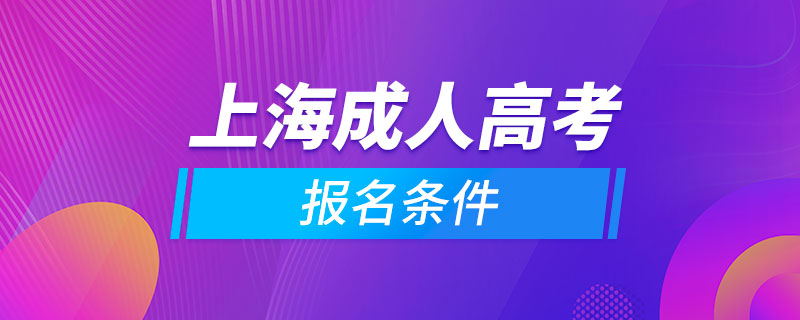 上海成人高考

报名条件